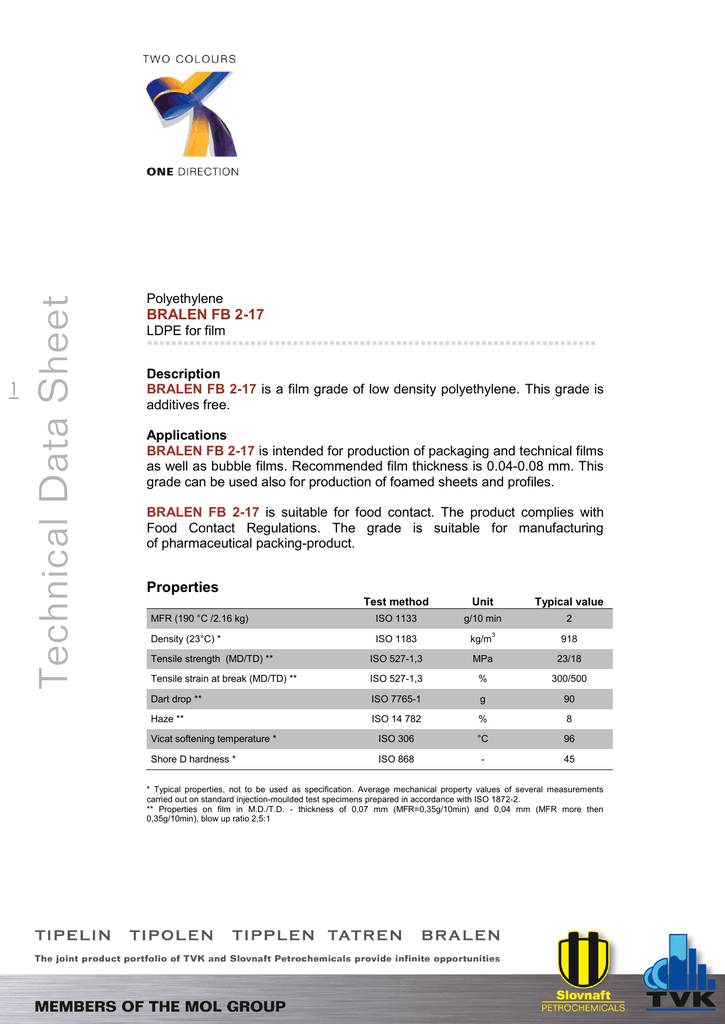 TWO COLOURS

ONE DIRECTION

Technical Data Sheet

1

Polyethylene
BRALEN FB 2-17
LDPE for film

Description
BRALEN FB 2-17 is a film grade of low density polyethylene. This grade is additives free.

Applications
BRALEN FB 2-17 is intended for production of packaging and technical films as well as bubble films. Recommended film thickness is 0.04-0.08 mm. This grade can be used also for production of foamed sheets and profiles.

BRALEN FB 2-17 is suitable for food contact. The product complies with Food Contact Regulations. The grade is suitable for manufacturing of pharmaceutical packing-product.

Properties

| | Test method | Unit | Typical value |
|---|---|---|---|
| MFR (190 °C /2.16 kg) | ISO 1133 | g/10 min | 2 |
| Density (23°C) * | ISO 1183 | kg/m$^3$ | 918 |
| Tensile strength (MD/TD) ** | ISO 527-1,3 | MPa | 23/18 |
| Tensile strain at break (MD/TD) ** | ISO 527-1,3 | % | 300/500 |
| Dart drop ** | ISO 7765-1 | g | 90 |
| Haze ** | ISO 14 782 | % | 8 |
| Vicat softening temperature * | ISO 306 | °C | 96 |
| Shore D hardness * | ISO 868 | - | 45 |

* Typical properties, not to be used as specification. Average mechanical property values of several measurements carried out on standard injection-moulded test specimens prepared in accordance with ISO 1872-2.
** Properties on film in M.D./T.D. - thickness of 0,07 mm (MFR=0,35g/10min) and 0,04 mm (MFR more then 0,35g/10min), blow up ratio 2,5:1

TIPELIN TIPOLEN TIPPLEN TATREN BRALEN
The joint product portfolio of TVK and Slovnaft Petrochemicals provide infinite opportunities

MEMBERS OF THE MOL GROUP

Slovnaft
PETROCHEMICALS

TVK